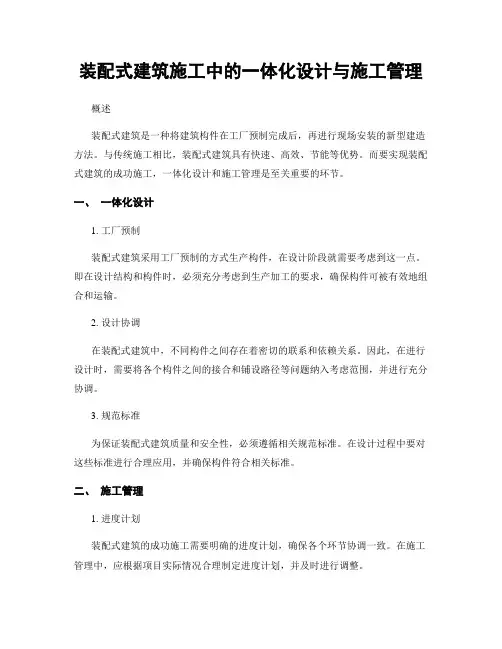 装配式建筑施工中的一体化设计与施工管理

概述

装配式建筑是一种将建筑构件在工厂预制完成后，再进行现场安装的新型建造方法。与传统施工相比，装配式建筑具有快速、高效、节能等优势。而要实现装配式建筑的成功施工，一体化设计和施工管理是至关重要的环节。

一、 一体化设计

1. 工厂预制

装配式建筑采用工厂预制的方式生产构件，在设计阶段就需要考虑到这一点。即在设计结构和构件时，必须充分考虑到生产加工的要求，确保构件可被有效地组合和运输。

2. 设计协调

在装配式建筑中，不同构件之间存在着密切的联系和依赖关系。因此，在进行设计时，需要将各个构件之间的接合和铺设路径等问题纳入考虑范围，并进行充分协调。

3. 规范标准

为保证装配式建筑质量和安全性，必须遵循相关规范标准。在设计过程中要对这些标准进行合理应用，并确保构件符合相关标准。

二、 施工管理

1. 进度计划

装配式建筑的成功施工需要明确的进度计划，确保各个环节协调一致。在施工管理中，应根据项目实际情况合理制定进度计划，并及时进行调整。